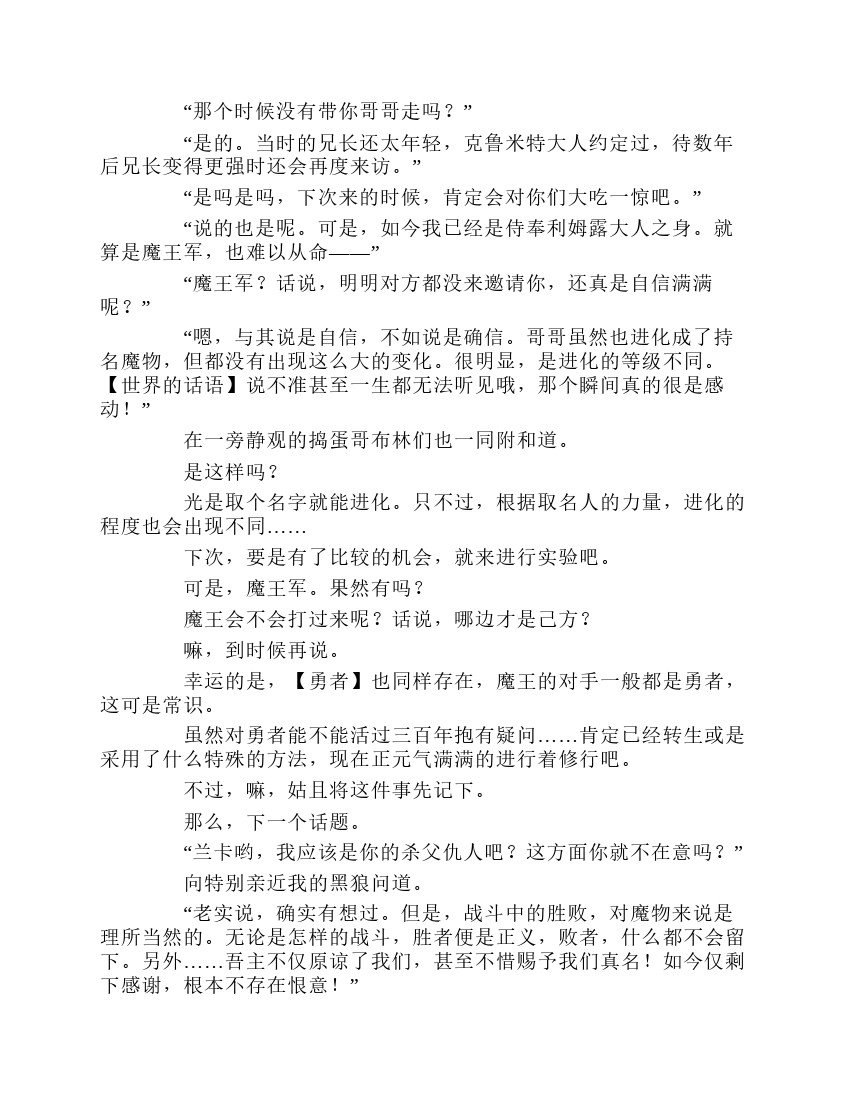 “那个时候没有带你哥哥走吗？”

“是的。当时的兄长还太年轻，克鲁米特大人约定过，待数年后兄长变得更强时还会再度来访。”

“是吗是吗，下次来的时候，肯定会对你们大吃一惊吧。”

“说的也是呢。可是，如今我已经是侍奉利姆露大人之身。就算是魔王军，也难以从命——”

“魔王军？话说，明明对方都没来邀请你，还真是自信满满呢？”

“嗯，与其说是自信，不如说是确信。哥哥虽然也进化成了持名魔物，但都没有出现这么大的变化。很明显，是进化的等级不同。【世界的话语】说不准甚至一生都无法听见哦，那个瞬间真的很是感动！”

在一旁静观的捣蛋哥布林们也一同附和道。

是这样吗？

光是取个名字就能进化。只不过，根据取名人的力量，进化的程度也会出现不同……

下次，要是有了比较的机会，就来进行实验吧。

可是，魔王军。果然有吗？

魔王会不会打过来呢？话说，哪边才是己方？

嘛，到时候再说。

幸运的是，【勇者】也同样存在，魔王的对手一般都是勇者，这可是常识。

虽然对勇者能不能活过三百年抱有疑问……肯定已经转生或是采用了什么特殊的方法，现在正元气满满的进行着修行吧。

不过，嘛，姑且将这件事先记下。

那么，下一个话题。

“兰卡哟，我应该是你的杀父仇人吧？这方面你就不在意吗？”

向特别亲近我的黑狼问道。

“老实说，确实有想过。但是，战斗中的胜败，对魔物来说是理所当然的。无论是怎样的战斗，胜者便是正义，败者，什么都不会留下。另外……吾主不仅原谅了我们，甚至不惜赐予我们真名！如今仅剩下感谢，根本不存在恨意！”